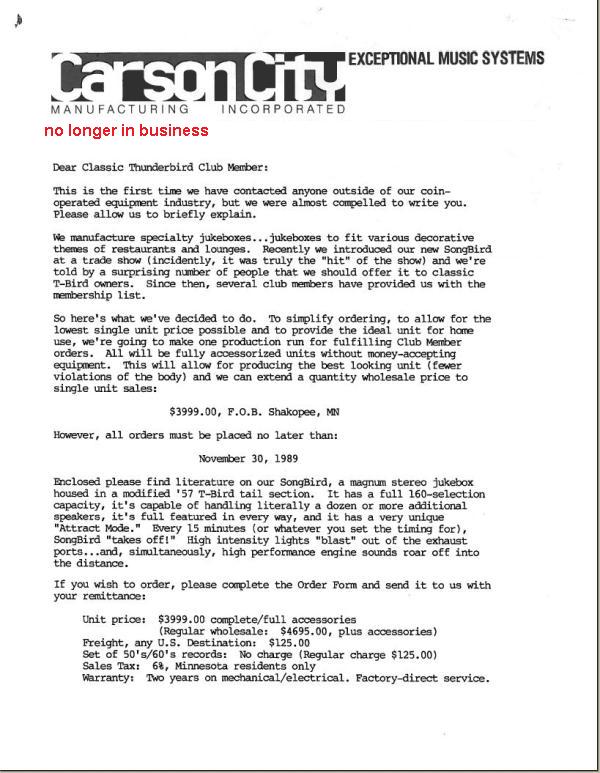 CarsonCity EXCEPTIONAL MUSIC SYSTEMS
MANUFACTURING INCORPORATED

no longer in business

Dear Classic Thunderbird Club Member:

This is the first time we have contacted anyone outside of our coin-operated equipment industry, but we were almost compelled to write you. Please allow us to briefly explain.

We manufacture specialty jukeboxes...jukeboxes to fit various decorative themes of restaurants and lounges. Recently we introduced our new SongBird at a trade show (incidently, it was truly the "hit" of the show) and we're told by a surprising number of people that we should offer it to classic T-Bird owners. Since then, several club members have provided us with the membership list.

So here's what we've decided to do. To simplify ordering, to allow for the lowest single unit price possible and to provide the ideal unit for home use, we're going to make one production run for fulfilling Club Member orders. All will be fully accessorized units without money-accepting equipment. This will allow for producing the best looking unit (fewer violations of the body) and we can extend a quantity wholesale price to single unit sales:

$3999.00, F.O.B. Shakopee, MN

However, all orders must be placed no later than:

November 30, 1989

Enclosed please find literature on our SongBird, a magnum stereo jukebox housed in a modified '57 T-Bird tail section. It has a full 160-selection capacity, it's capable of handling literally a dozen or more additional speakers, it's full featured in every way, and it has a very unique "Attract Mode." Every 15 minutes (or whatever you set the timing for), SongBird "takes off!" High intensity lights "blast" out of the exhaust ports...and, simultaneously, high performance engine sounds roar off into the distance.

If you wish to order, please complete the Order Form and send it to us with your remittance:

Unit price: $3999.00 complete/full accessories
(Regular wholesale: $4695.00, plus accessories)
Freight, any U.S. Destination: $125.00
Set of 50's/60's records: No charge (Regular charge $125.00)
Sales Tax: 6%, Minnesota residents only
Warranty: Two years on mechanical/electrical. Factory-direct service.